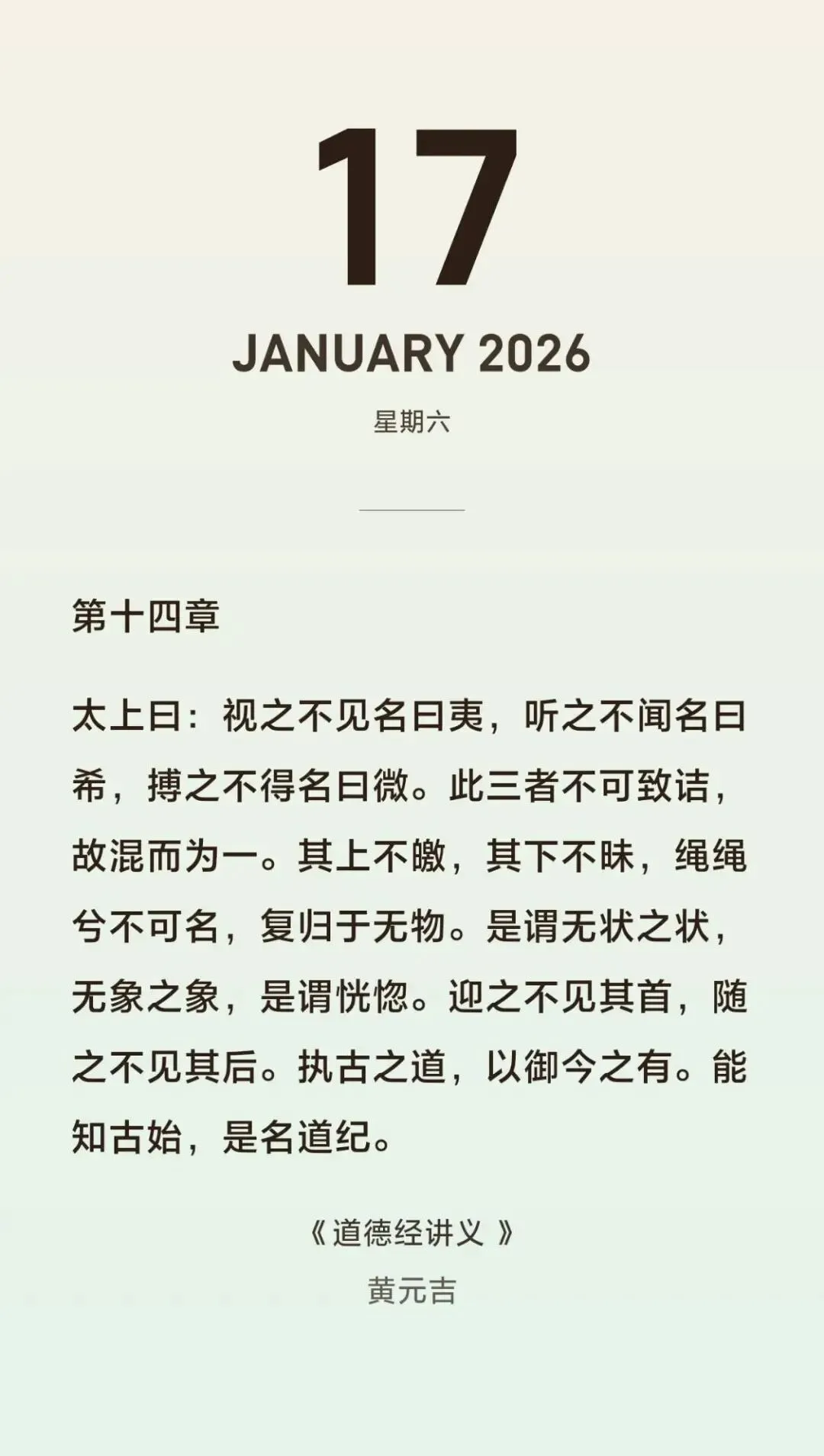 17

JANUARY 2026

星期六

第十四章

太上曰：视之不见名曰夷，听之不闻名曰希，搏之不得名曰微。此三者不可致诘，故混而为一。其上不皦，其下不昧，绳绳兮不可名，复归于无物。是谓无状之状，无象之象，是谓恍惚。迎之不见其首，随之不见其后。执古之道，以御今之有。能知古始，是名道纪。

《道德经讲义》

黄元吉